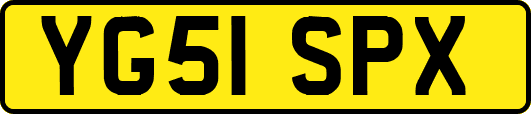 YG51 SPX